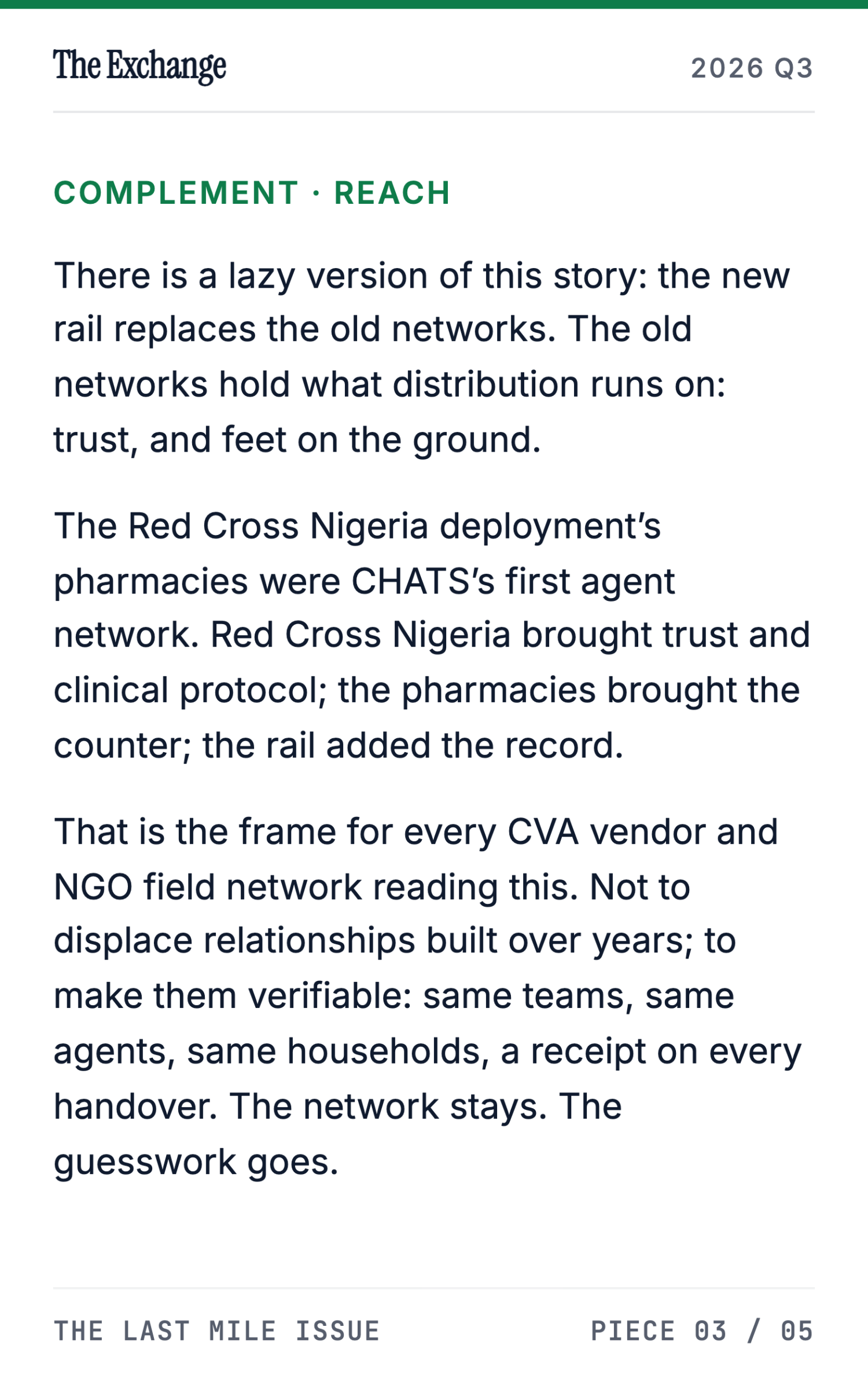 The Exchange
2026 Q3

COMPLEMENT · REACH

There is a lazy version of this story: the new rail replaces the old networks. The old networks hold what distribution runs on: trust, and feet on the ground.

The Red Cross Nigeria deployment's pharmacies were CHATS's first agent network. Red Cross Nigeria brought trust and clinical protocol; the pharmacies brought the counter; the rail added the record.

That is the frame for every CVA vendor and NGO field network reading this. Not to displace relationships built over years; to make them verifiable: same teams, same agents, same households, a receipt on every handover. The network stays. The guesswork goes.

THE LAST MILE ISSUE
PIECE 03 / 05